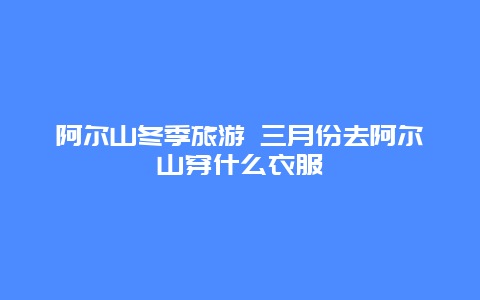 阿尔山冬季旅游 三月份去阿尔山穿什么衣服